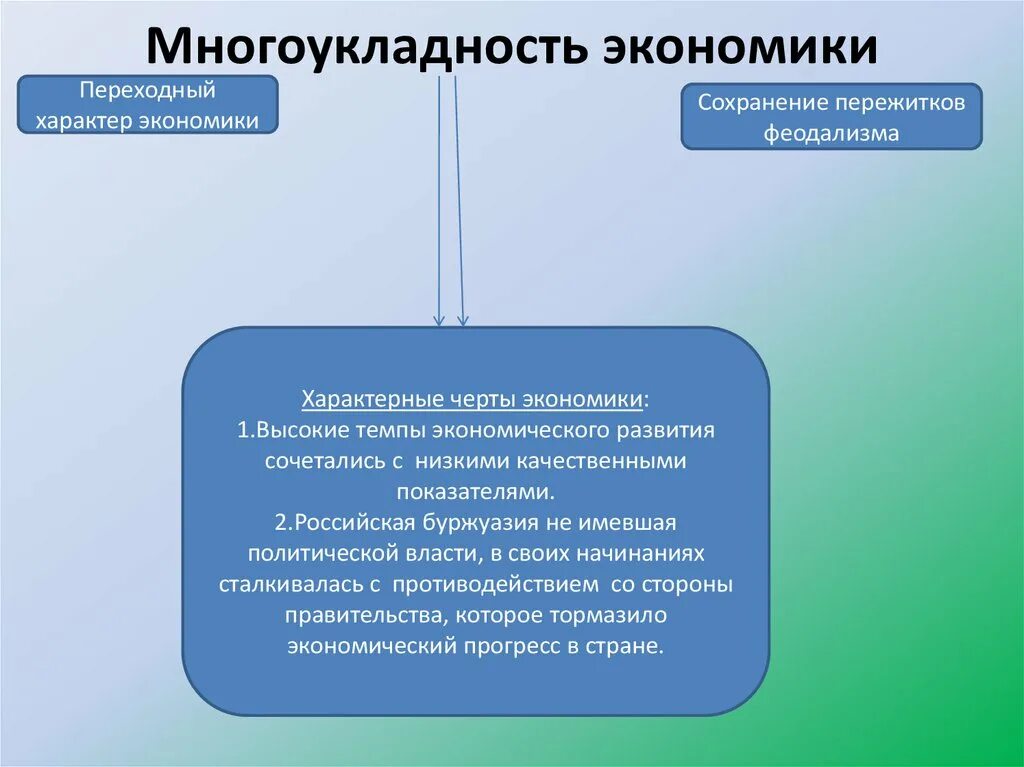 Многоукладность экономики

Переходный характер экономики

Сохранение пережитков феодализма

Характерные черты экономики:
1.Высокие темпы экономического развития сочетались с низкими качественными показателями.
2.Российская буржуазия не имевшая политической власти, в своих начинаниях сталкивалась с противодействием со стороны правительства, которое тормазило экономический прогресс в стране.